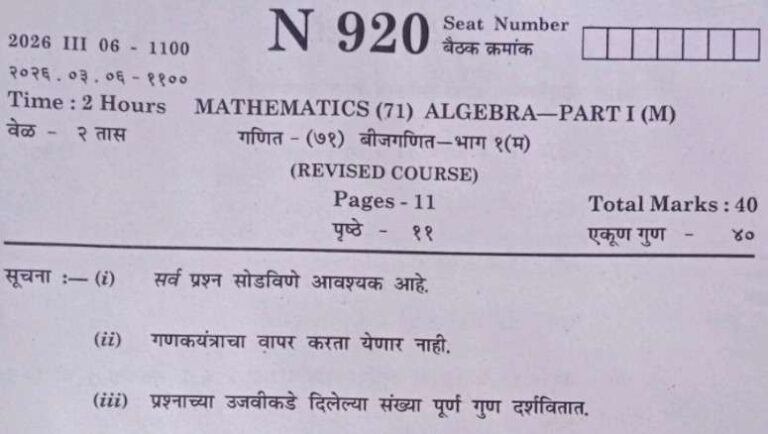 2026 III 06 - 1100
२०२६ . ०३ . ०६ - ११००

N 920 Seat Number
बैठक क्रमांक

Time : 2 Hours MATHEMATICS (71) ALGEBRA—PART I (M)
वेळ - २ तास गणित - (७१) बीजगणित—भाग १(म)

(REVISED COURSE)

Pages - 11 Total Marks : 40
पृष्ठे - ११ एकूण गुण - ४०

सूचना :— (i) सर्व प्रश्न सोडविणे आवश्यक आहे.

(ii) गणकयंत्राचा वापर करता येणार नाही.

(iii) प्रश्नाच्या उजवीकडे दिलेल्या संख्या पूर्ण गुण दर्शवितात.